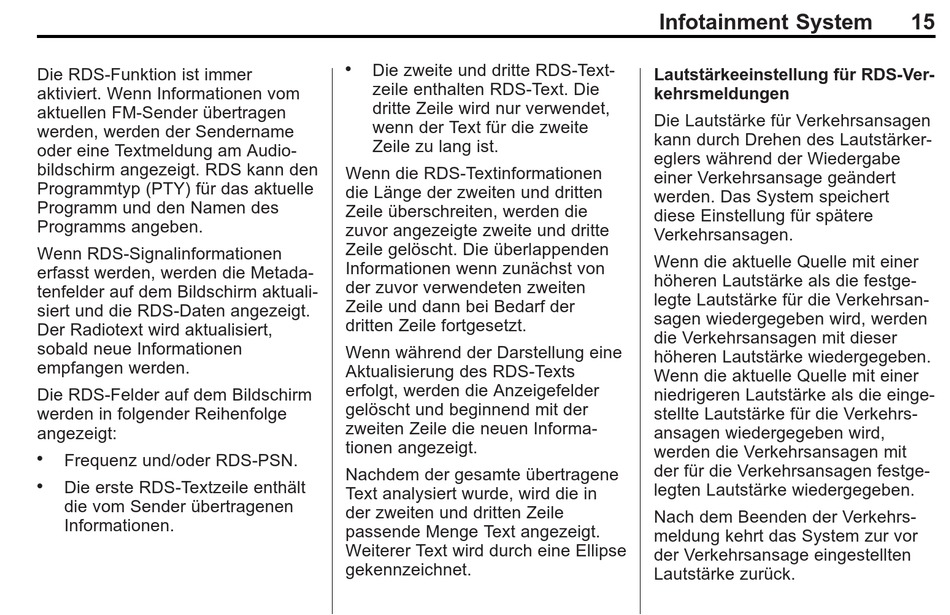 Infotainment System 15

Die RDS-Funktion ist immer aktiviert. Wenn Informationen vom aktuellen FM-Sender übertragen werden, werden der Sendername oder eine Textmeldung am Audiobildschirm angezeigt. RDS kann den Programmtyp (PTY) für das aktuelle Programm und den Namen des Programms angeben.

Wenn RDS-Signalinformationen erfasst werden, werden die Metadatenfelder auf dem Bildschirm aktualisiert und die RDS-Daten angezeigt. Der Radiotext wird aktualisiert, sobald neue Informationen empfangen werden.

Die RDS-Felder auf dem Bildschirm werden in folgender Reihenfolge angezeigt:

• Frequenz und/oder RDS-PSN.

• Die erste RDS-Textzeile enthält die vom Sender übertragenen Informationen.

• Die zweite und dritte RDS-Textzeile enthalten RDS-Text. Die dritte Zeile wird nur verwendet, wenn der Text für die zweite Zeile zu lang ist.

Wenn die RDS-Textinformationen die Länge der zweiten und dritten Zeile überschreiten, werden die zuvor angezeigte zweite und dritte Zeile gelöscht. Die überlappenden Informationen wenn zunächst von der zuvor verwendeten zweiten Zeile und dann bei Bedarf der dritten Zeile fortgesetzt.

Wenn während der Darstellung eine Aktualisierung des RDS-Texts erfolgt, werden die Anzeigefelder gelöscht und beginnend mit der zweiten Zeile die neuen Informationen angezeigt.

Nachdem der gesamte übertragene Text analysiert wurde, wird die in der zweiten und dritten Zeile passende Menge Text angezeigt. Weiterer Text wird durch eine Ellipse gekennzeichnet.

Lautstärkeeinstellung für RDS-Verkehrsmeldungen

Die Lautstärke für Verkehrsansagen kann durch Drehen des Lautstärkereglers während der Wiedergabe einer Verkehrsansage geändert werden. Das System speichert diese Einstellung für spätere Verkehrsansagen.

Wenn die aktuelle Quelle mit einer höheren Lautstärke als die festgelegte Lautstärke für die Verkehrsansagen wiedergegeben wird, werden die Verkehrsansagen mit dieser höheren Lautstärke wiedergegeben. Wenn die aktuelle Quelle mit einer niedrigeren Lautstärke als die eingestellte Lautstärke für die Verkehrsansagen wiedergegeben wird, werden die Verkehrsansagen mit der für die Verkehrsansagen festgelegten Lautstärke wiedergegeben.

Nach dem Beenden der Verkehrsmeldung kehrt das System zur vor der Verkehrsansage eingestellten Lautstärke zurück.